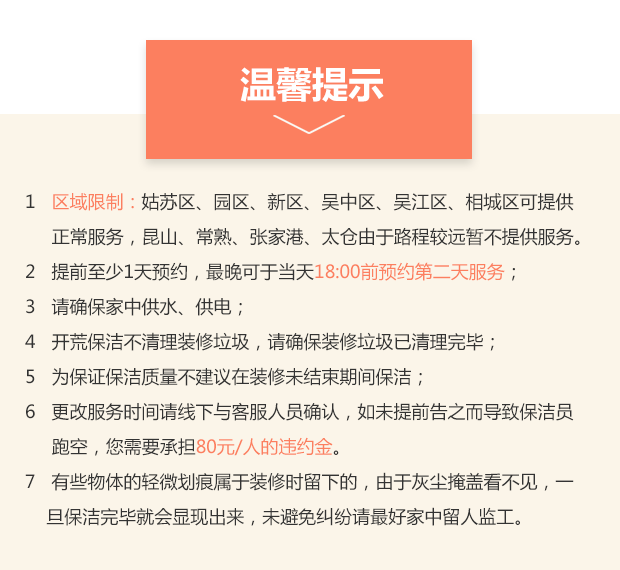 温馨提示

1 区域限制：姑苏区、园区、新区、吴中区、吴江区、相城区可提供正常服务，昆山、常熟、张家港、太仓由于路程较远暂不提供服务。

2 提前至少1天预约，最晚可于当天18:00前预约第二天服务；

3 请确保家中供水、供电；

4 开荒保洁不清理装修垃圾，请确保装修垃圾已清理完毕；

5 为保证保洁质量不建议在装修未结束期间保洁；

6 更改服务时间请线下与客服人员确认，如未提前告之而导致保洁员跑空，您需要承担80元/人的违约金。

7 有些物体的轻微划痕属于装修时留下的，由于灰尘掩盖看不见，一旦保洁完毕就会显现出来，未避免纠纷请最好家中留人监工。